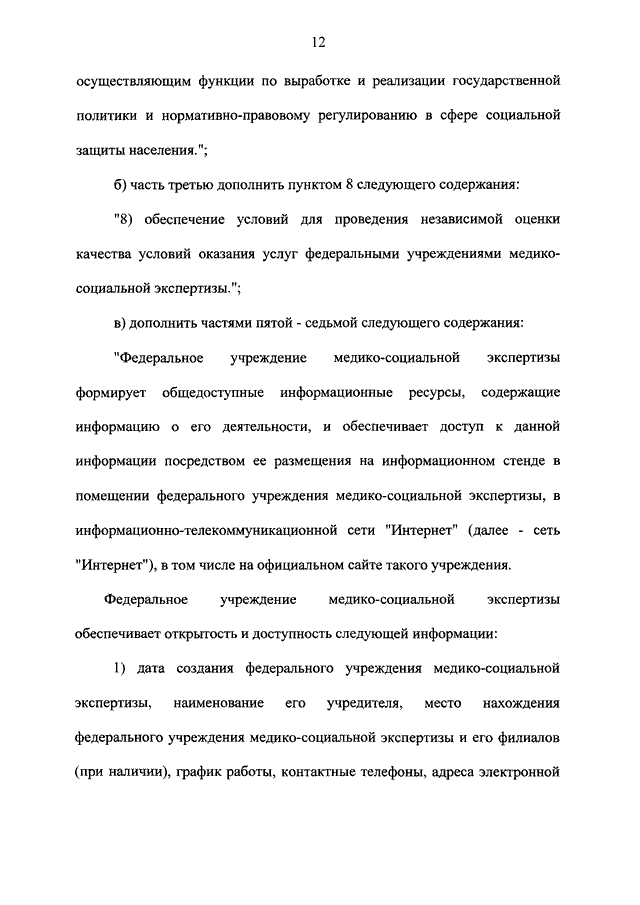 12

осуществляющим функции по выработке и реализации государственной политики и нормативно-правовому регулированию в сфере социальной защиты населения.";

б) часть третью дополнить пунктом 8 следующего содержания:

"8) обеспечение условий для проведения независимой оценки качества условий оказания услуг федеральными учреждениями медико-социальной экспертизы.";

в) дополнить частями пятой - седьмой следующего содержания:

"Федеральное учреждение медико-социальной экспертизы формирует общедоступные информационные ресурсы, содержащие информацию о его деятельности, и обеспечивает доступ к данной информации посредством ее размещения на информационном стенде в помещении федерального учреждения медико-социальной экспертизы, в информационно-телекоммуникационной сети "Интернет" (далее - сеть "Интернет"), в том числе на официальном сайте такого учреждения.

Федеральное учреждение медико-социальной экспертизы обеспечивает открытость и доступность следующей информации:

1) дата создания федерального учреждения медико-социальной экспертизы, наименование его учредителя, место нахождения федерального учреждения медико-социальной экспертизы и его филиалов (при наличии), график работы, контактные телефоны, адреса электронной